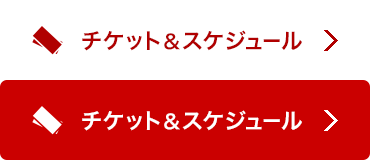 チケット＆スケジュール

チケット＆スケジュール